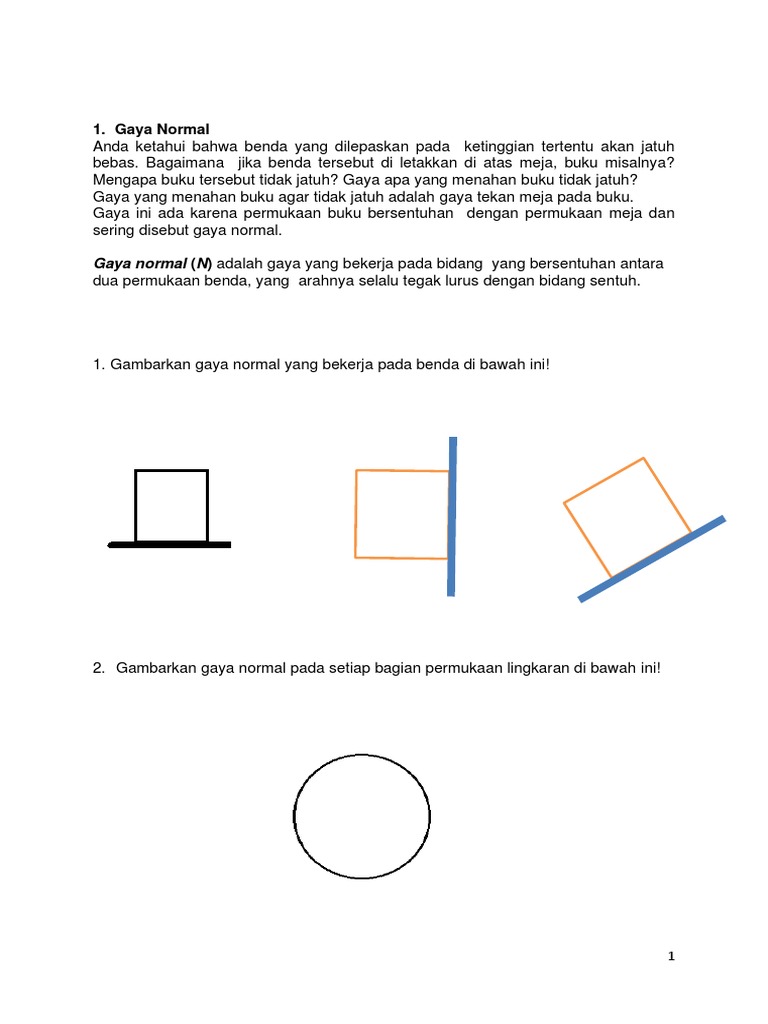 1. Gaya Normal
Anda ketahui bahwa benda yang dilepaskan pada ketinggian tertentu akan jatuh bebas. Bagaimana jika benda tersebut di letakkan di atas meja, buku misalnya? Mengapa buku tersebut tidak jatuh? Gaya apa yang menahan buku tidak jatuh? Gaya yang menahan buku agar tidak jatuh adalah gaya tekan meja pada buku. Gaya ini ada karena permukaan buku bersentuhan dengan permukaan meja dan sering disebut gaya normal.

Gaya normal (N) adalah gaya yang bekerja pada bidang yang bersentuhan antara dua permukaan benda, yang arahnya selalu tegak lurus dengan bidang sentuh.

1. Gambarkan gaya normal yang bekerja pada benda di bawah ini!

2. Gambarkan gaya normal pada setiap bagian permukaan lingkaran di bawah ini!

1